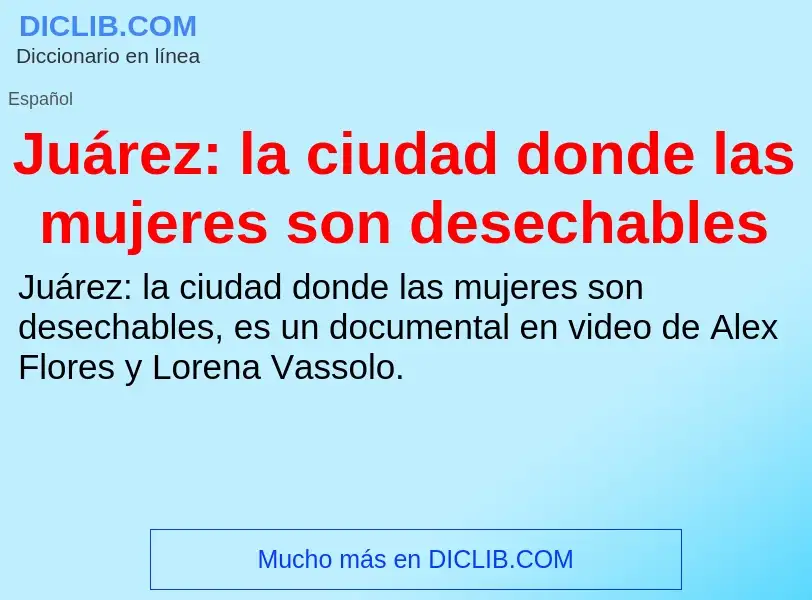 DICLIB.COM
Diccionario en línea

Español

Juárez: la ciudad donde las mujeres son desechables

Juárez: la ciudad donde las mujeres son desechables, es un documental en video de Alex Flores y Lorena Vassolo.

Mucho más en DICLIB.COM